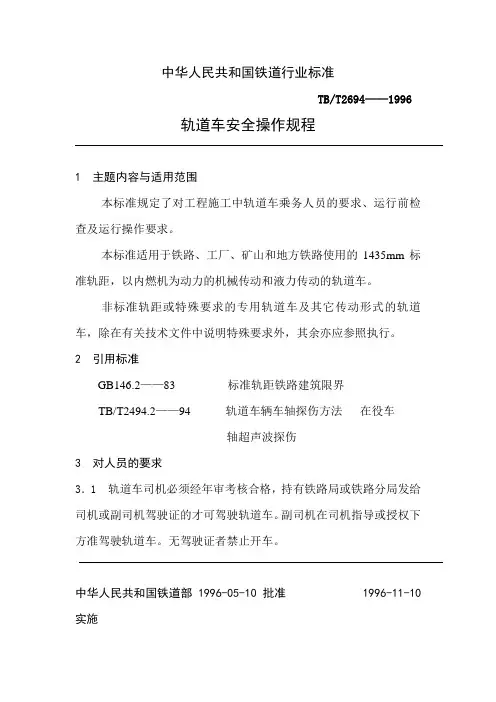 中华人民共和国铁道行业标准

TB/T2694——1996

轨道车安全操作规程

1 主题内容与适用范围

本标准规定了对工程施工中轨道车乘务人员的要求、运行前检查及运行操作要求。

本标准适用于铁路、工厂、矿山和地方铁路使用的 1435mm 标准轨距，以内燃机为动力的机械传动和液力传动的轨道车。

非标准轨距或特殊要求的专用轨道车及其它传动形式的轨道车，除在有关技术文件中说明特殊要求外，其余亦应参照执行。

2 引用标准

GB146.2——83 标准轨距铁路建筑限界

TB/T2494.2——94 轨道车辆车轴探伤方法 在役车轴超声波探伤

3 对人员的要求

3．1 轨道车司机必须经年审考核合格，持有铁路局或铁路分局发给司机或副司机驾驶证的才可驾驶轨道车。副司机在司机指导或授权下方准驾驶轨道车。无驾驶证者禁止开车。

中华人民共和国铁道部 1996-05-10 批准 1996-11-10 实施